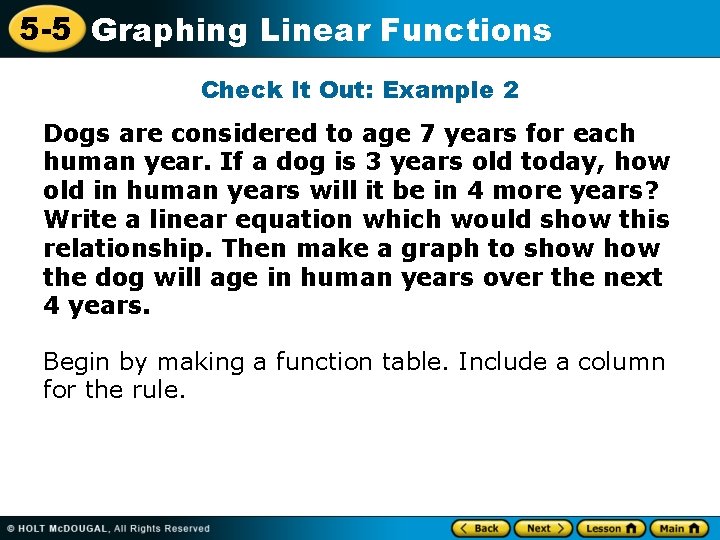 5-5 Graphing Linear Functions

Check It Out: Example 2

Dogs are considered to age 7 years for each human year. If a dog is 3 years old today, how old in human years will it be in 4 more years? Write a linear equation which would show this relationship. Then make a graph to show how the dog will age in human years over the next 4 years.

Begin by making a function table. Include a column for the rule.

© HOLT McDOUGAL, All Rights Reserved

Back Next Lesson Main